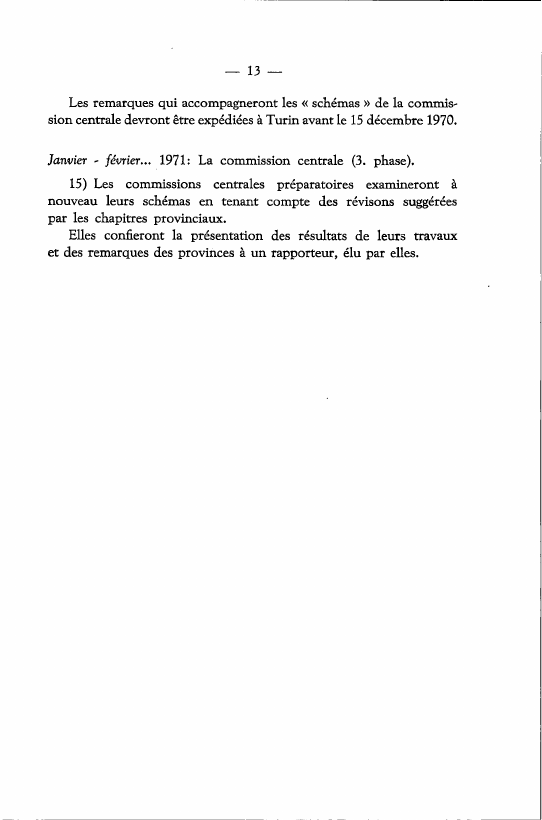 — 13 —

Les remarques qui accompagneront les « schémas » de la commission centrale devront être expédiées à Turin avant le 15 décembre 1970.

Janvier - février... 1971: La commission centrale (3. phase).

15) Les commissions centrales préparatoires examineront à nouveau leurs schémas en tenant compte des révisons suggérées par les chapitres provinciaux.

Elles confieront la présentation des résultats de leurs travaux et des remarques des provinces à un rapporteur, élu par elles.